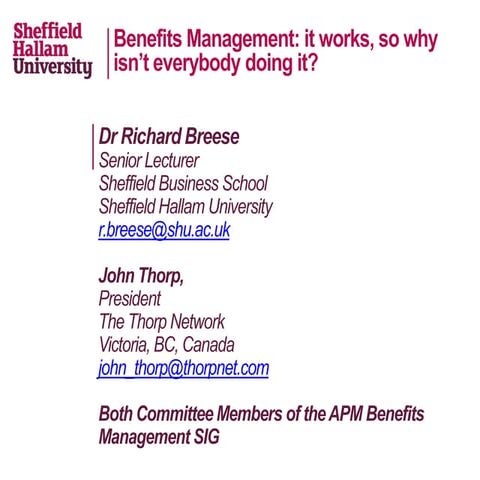 Sheffield Hallam University

Benefits Management: it works, so why isn't everybody doing it?

Dr Richard Breese
Senior Lecturer
Sheffield Business School
Sheffield Hallam University
r.breese@shu.ac.uk

John Thorp,
President
The Thorp Network
Victoria, BC, Canada
john_thorp@thorpnet.com

Both Committee Members of the APM Benefits Management SIG